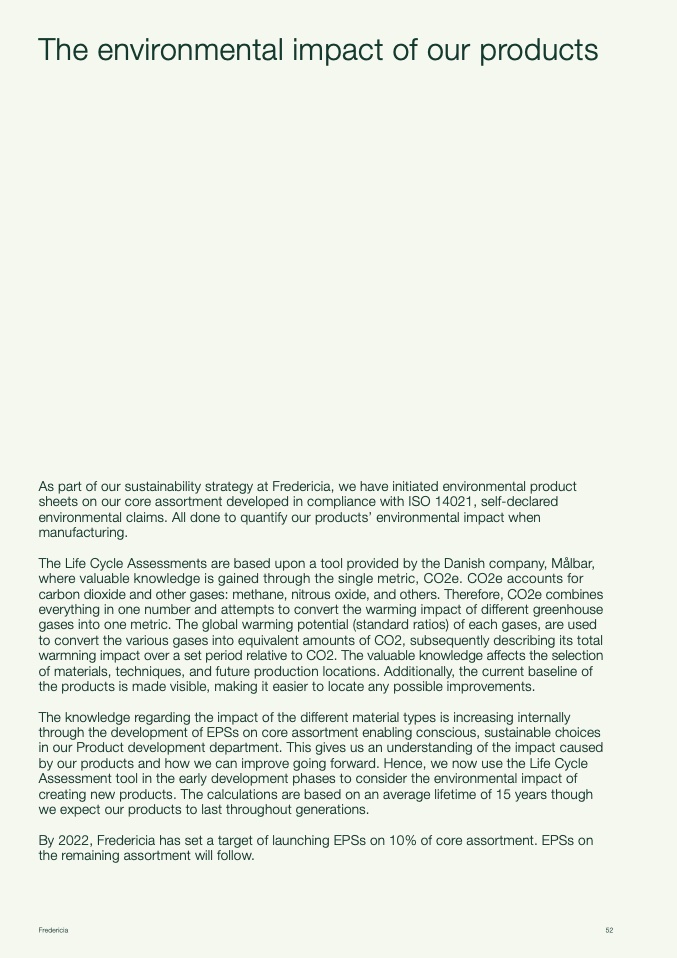 The environmental impact of our products

As part of our sustainability strategy at Fredericia, we have initiated environmental product sheets on our core assortment developed in compliance with ISO 14021, self-declared environmental claims. All done to quantify our products' environmental impact when manufacturing.

The Life Cycle Assessments are based upon a tool provided by the Danish company, Målbar, where valuable knowledge is gained through the single metric, CO2e. CO2e accounts for carbon dioxide and other gases: methane, nitrous oxide, and others. Therefore, CO2e combines everything in one number and attempts to convert the warming impact of different greenhouse gases into one metric. The global warming potential (standard ratios) of each gases, are used to convert the various gases into equivalent amounts of CO2, subsequently describing its total warmning impact over a set period relative to CO2. The valuable knowledge affects the selection of materials, techniques, and future production locations. Additionally, the current baseline of the products is made visible, making it easier to locate any possible improvements.

The knowledge regarding the impact of the different material types is increasing internally through the development of EPSs on core assortment enabling conscious, sustainable choices in our Product development department. This gives us an understanding of the impact caused by our products and how we can improve going forward. Hence, we now use the Life Cycle Assessment tool in the early development phases to consider the environmental impact of creating new products. The calculations are based on an average lifetime of 15 years though we expect our products to last throughout generations.

By 2022, Fredericia has set a target of launching EPSs on 10% of core assortment. EPSs on the remaining assortment will follow.

Fredericia

52